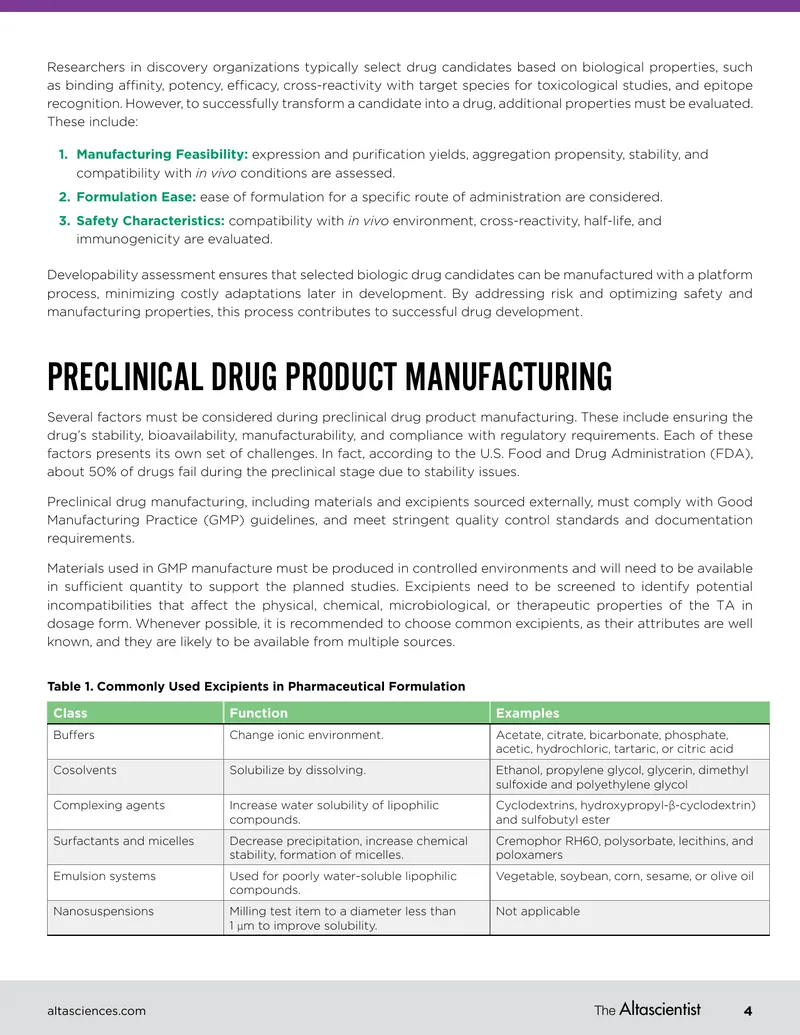 Researchers in discovery organizations typically select drug candidates based on biological properties, such as binding affinity, potency, efficacy, cross-reactivity with target species for toxicological studies, and epitope recognition. However, to successfully transform a candidate into a drug, additional properties must be evaluated. These include:

1. Manufacturing Feasibility: expression and purification yields, aggregation propensity, stability, and compatibility with in vivo conditions are assessed.
2. Formulation Ease: ease of formulation for a specific route of administration are considered.
3. Safety Characteristics: compatibility with in vivo environment, cross-reactivity, half-life, and immunogenicity are evaluated.

Developability assessment ensures that selected biologic drug candidates can be manufactured with a platform process, minimizing costly adaptations later in development. By addressing risk and optimizing safety and manufacturing properties, this process contributes to successful drug development.

PRECLINICAL DRUG PRODUCT MANUFACTURING

Several factors must be considered during preclinical drug product manufacturing. These include ensuring the drug's stability, bioavailability, manufacturability, and compliance with regulatory requirements. Each of these factors presents its own set of challenges. In fact, according to the U.S. Food and Drug Administration (FDA), about 50% of drugs fail during the preclinical stage due to stability issues.

Preclinical drug manufacturing, including materials and excipients sourced externally, must comply with Good Manufacturing Practice (GMP) guidelines, and meet stringent quality control standards and documentation requirements.

Materials used in GMP manufacture must be produced in controlled environments and will need to be available in sufficient quantity to support the planned studies. Excipients need to be screened to identify potential incompatibilities that affect the physical, chemical, microbiological, or therapeutic properties of the TA in dosage form. Whenever possible, it is recommended to choose common excipients, as their attributes are well known, and they are likely to be available from multiple sources.

Table 1. Commonly Used Excipients in Pharmaceutical Formulation

| Class | Function | Examples |
|---|---|---|
| Buffers | Change ionic environment. | Acetate, citrate, bicarbonate, phosphate, acetic, hydrochloric, tartaric, or citric acid |
| Cosolvents | Solubilize by dissolving. | Ethanol, propylene glycol, glycerin, dimethyl sulfoxide and polyethylene glycol |
| Complexing agents | Increase water solubility of lipophilic compounds. | Cyclodextrins, hydroxypropyl-β-cyclodextrin) and sulfobutyl ester |
| Surfactants and micelles | Decrease precipitation, increase chemical stability, formation of micelles. | Cremophor RH60, polysorbate, lecithins, and poloxamers |
| Emulsion systems | Used for poorly water-soluble lipophilic compounds. | Vegetable, soybean, corn, sesame, or olive oil |
| Nanosuspensions | Milling test item to a diameter less than 1 μm to improve solubility. | Not applicable |

altasciences.com

The Altascientist 4